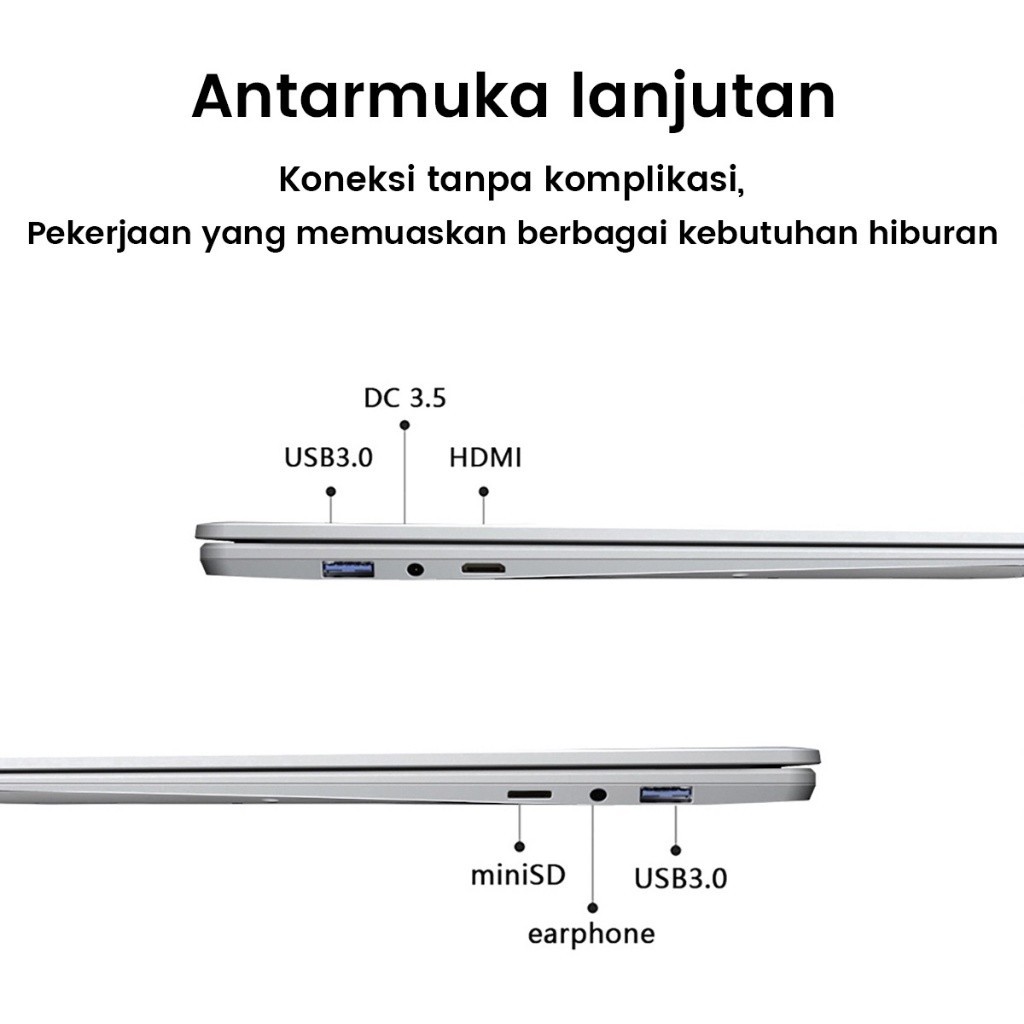 Antarmuka lanjutan

Koneksi tanpa komplikasi,

Pekerjaan yang memuaskan berbagai kebutuhan hiburan

DC 3.5

USB3.0

HDMI

miniSD

USB3.0

earphone